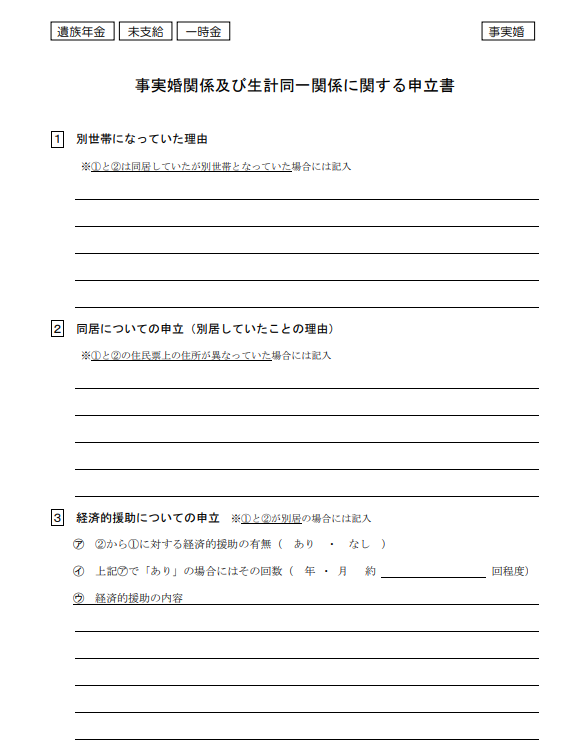 遺族年金 未支給 一時金

事実婚

事実婚関係及び生計同一関係に関する申立書

1 別世帯になっていた理由

※①と②は同居していたが別世帯となっていた場合には記入

2 同居についての申立（別居していたことの理由）

※①と②の住民票上の住所が異なっていた場合には記入

3 経済的援助についての申立 ※①と②が別居の場合には記入

㋐ ②から①に対する経済的援助の有無（ あり ・ なし ）

㋑ 上記㋐で「あり」の場合にはその回数（ 年 ・ 月 約 回程度）

㋒ 経済的援助の内容